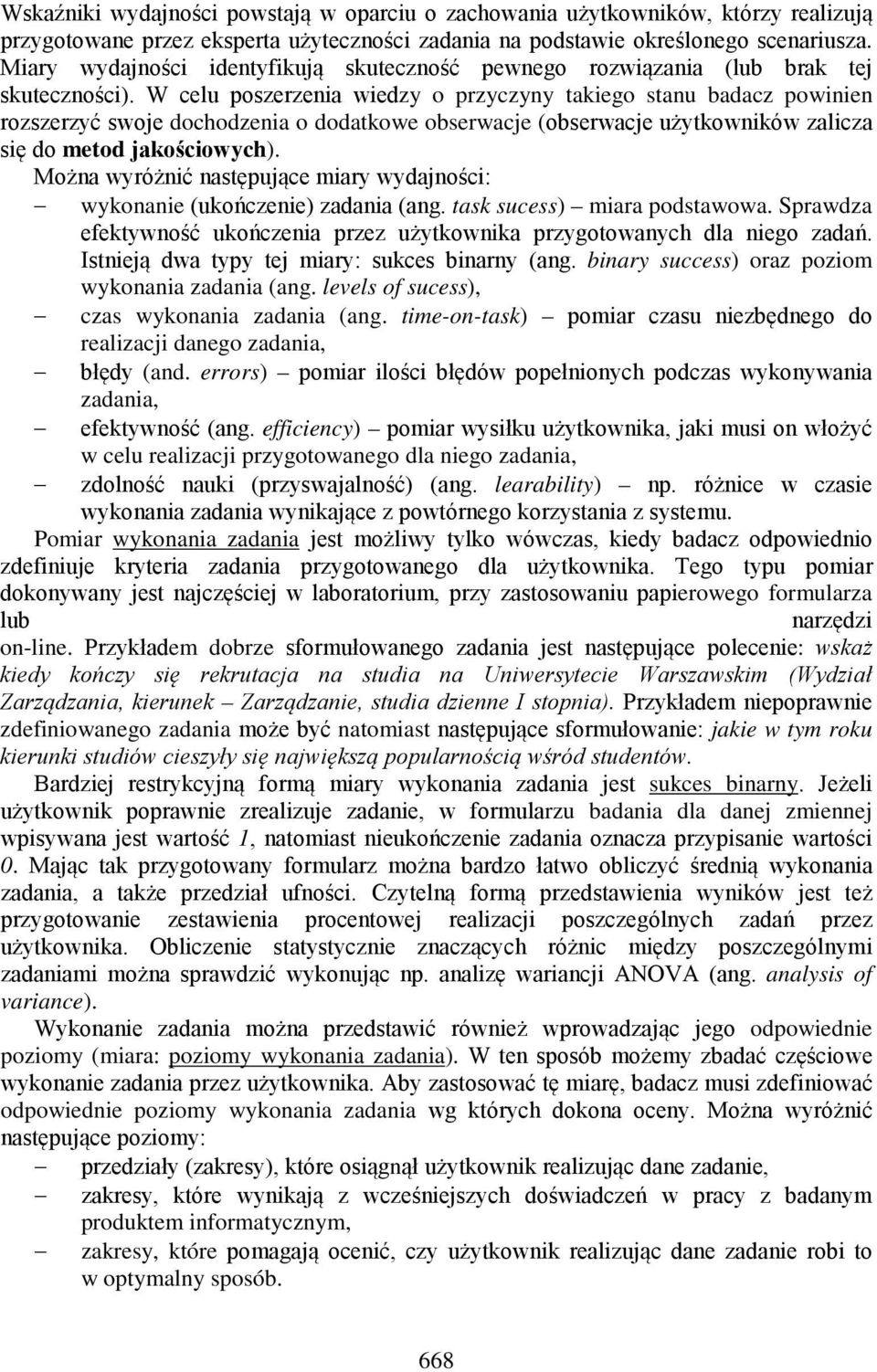 Wskaźniki wydajności powstają w oparciu o zachowania użytkowników, którzy realizują przygotowane przez eksperta użyteczności zadania na podstawie określonego scenariusza. Miary wydajności identyfikują skuteczność pewnego rozwiązania (lub brak tej skuteczności). W celu poszerzenia wiedzy o przyczyny takiego stanu badacz powinien rozszerzyć swoje dochodzenia o dodatkowe obserwacje (obserwacje użytkowników zalicza się do metod jakościowych).

Można wyróżnić następujące miary wydajności:

– wykonanie (ukończenie) zadania (ang. task sucess) – miara podstawowa. Sprawdza efektywność ukończenia przez użytkownika przygotowanych dla niego zadań. Istnieją dwa typy tej miary: sukces binarny (ang. binary success) oraz poziom wykonania zadania (ang. levels of sucess),

– czas wykonania zadania (ang. time-on-task) – pomiar czasu niezbędnego do realizacji danego zadania,

– błędy (and. errors) – pomiar ilości błędów popełnionych podczas wykonywania zadania,

– efektywność (ang. efficiency) – pomiar wysiłku użytkownika, jaki musi on włożyć w celu realizacji przygotowanego dla niego zadania,

– zdolność nauki (przyswajalność) (ang. learability) – np. różnice w czasie wykonania zadania wynikające z powtórnego korzystania z systemu.

Pomiar wykonania zadania jest możliwy tylko wówczas, kiedy badacz odpowiednio zdefiniuje kryteria zadania przygotowanego dla użytkownika. Tego typu pomiar dokonywany jest najczęściej w laboratorium, przy zastosowaniu papierowego formularza lub narzędzi on-line. Przykładem dobrze sformułowanego zadania jest następujące polecenie: wskaż kiedy kończy się rekrutacja na studia na Uniwersytecie Warszawskim (Wydział Zarządzania, kierunek – Zarządzanie, studia dzienne I stopnia). Przykładem niepoprawnie zdefiniowanego zadania może być natomiast następujące sformułowanie: jakie w tym roku kierunki studiów cieszyły się największą popularnością wśród studentów.

Bardziej restrykcyjną formą miary wykonania zadania jest sukces binarny. Jeżeli użytkownik poprawnie zrealizuje zadanie, w formularzu badania dla danej zmiennej wpisywana jest wartość 1, natomiast nieukończenie zadania oznacza przypisanie wartości 0. Mając tak przygotowany formularz można bardzo łatwo obliczyć średnią wykonania zadania, a także przedział ufności. Czytelną formą przedstawienia wyników jest też przygotowanie zestawienia procentowej realizacji poszczególnych zadań przez użytkownika. Obliczenie statystycznie znaczących różnic między poszczególnymi zadaniami można sprawdzić wykonując np. analizę wariancji ANOVA (ang. analysis of variance).

Wykonanie zadania można przedstawić również wprowadzając jego odpowiednie poziomy (miara: poziomy wykonania zadania). W ten sposób możemy zbadać częściowe wykonanie zadania przez użytkownika. Aby zastosować tę miarę, badacz musi zdefiniować odpowiednie poziomy wykonania zadania wg których dokona oceny. Można wyróżnić następujące poziomy:

– przedziały (zakresy), które osiągnął użytkownik realizując dane zadanie,

– zakresy, które wynikają z wcześniejszych doświadczeń w pracy z badanym produktem informatycznym,

– zakresy, które pomagają ocenić, czy użytkownik realizując dane zadanie robi to w optymalny sposób.

668